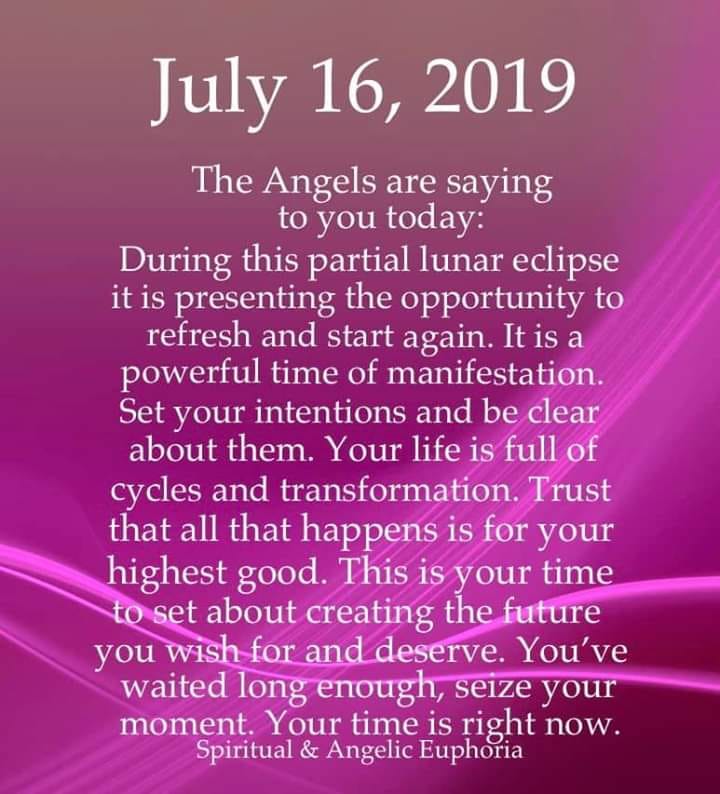 July 16, 2019

The Angels are saying to you today:

During this partial lunar eclipse it is presenting the opportunity to refresh and start again. It is a powerful time of manifestation. Set your intentions and be clear about them. Your life is full of cycles and transformation. Trust that all that happens is for your highest good. This is your time to set about creating the future you wish for and deserve. You've waited long enough, seize your moment. Your time is right now.

Spiritual & Angelic Euphoria